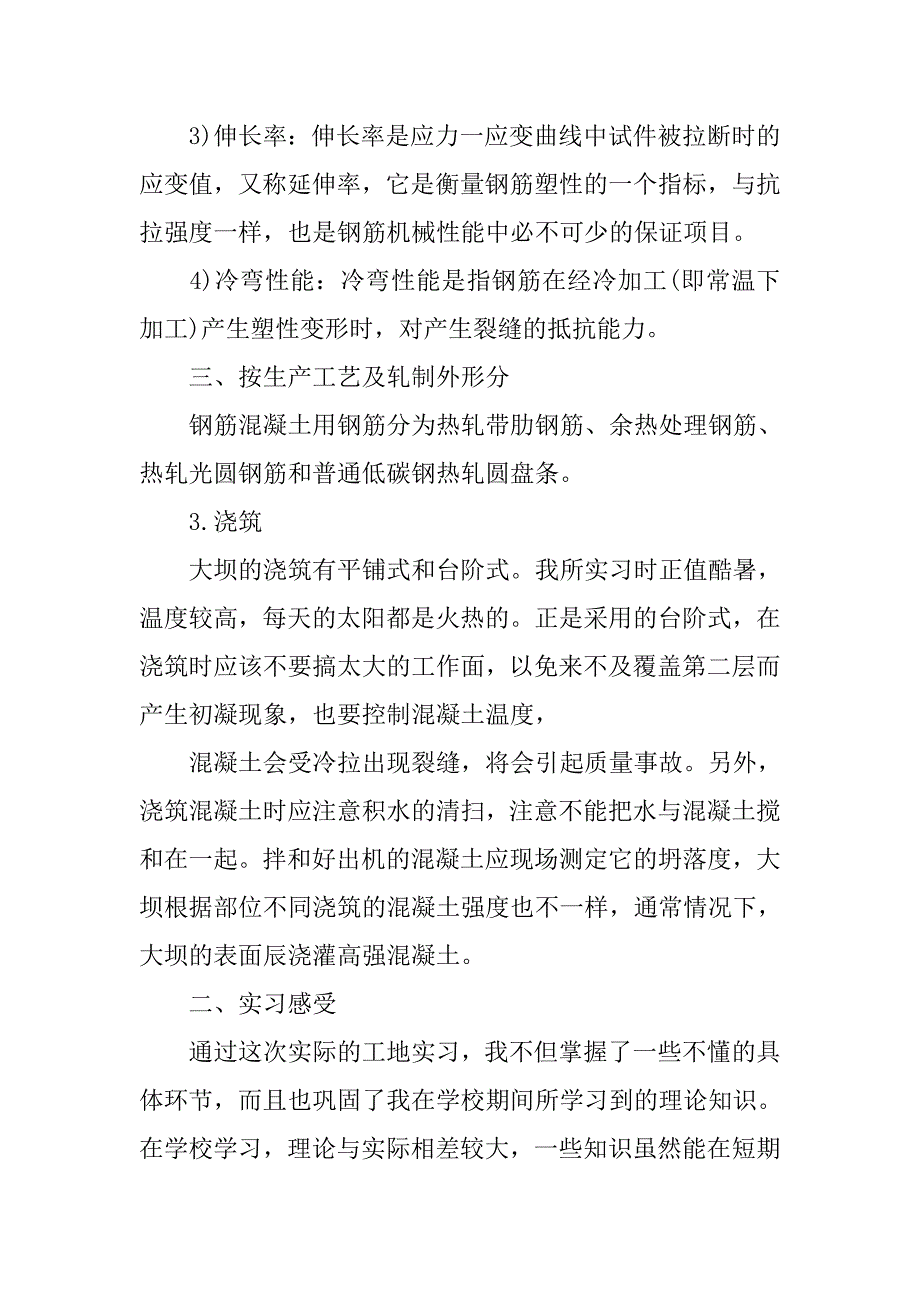 3)伸长率：伸长率是应力一应变曲线中试件被拉断时的应变值，又称延伸率，它是衡量钢筋塑性的一个指标，与抗拉强度一样，也是钢筋机械性能中必不可少的保证项目。

4)冷弯性能：冷弯性能是指钢筋在经冷加工(即常温下加工)产生塑性变形时，对产生裂缝的抵抗能力。

三、按生产工艺及轧制外形分

钢筋混凝土用钢筋分为热轧带肋钢筋、余热处理钢筋、热轧光圆钢筋和普通低碳钢热轧圆盘条。

3.浇筑

大坝的浇筑有平铺式和台阶式。我所实习时正值酷暑，温度较高，每天的太阳都是火热的。正是采用的台阶式，在浇筑时应该不要搞太大的工作面，以免来不及覆盖第二层而产生初凝现象，也要控制混凝土温度，

混凝土会受冷拉出现裂缝，将会引起质量事故。另外，浇筑混凝土时应注意积水的清扫，注意不能把水与混凝土搅和在一起。拌和好出机的混凝土应现场测定它的坍落度，大坝根据部位不同浇筑的混凝土强度也不一样，通常情况下，大坝的表面辰浇灌高强混凝土。

二、实习感受

通过这次实际的工地实习，我不但掌握了一些不懂的具体环节，而且也巩固了我在学校期间所学习到的理论知识。在学校学习，理论与实际相差较大，一些知识虽然能在短期